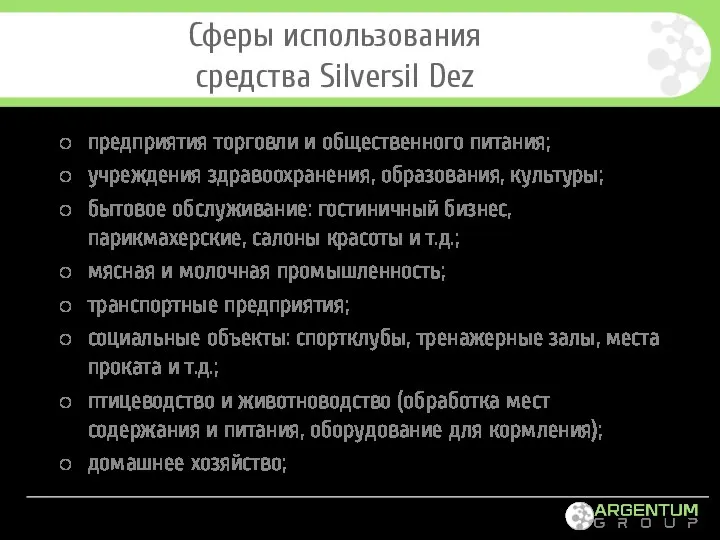 Сферы использования средства Silversil Dez

○ предприятия торговли и общественного питания;
○ учреждения здравоохранения, образования, культуры;
○ бытовое обслуживание: гостиничный бизнес, парикмахерские, салоны красоты и т.д.;
○ мясная и молочная промышленность;
○ транспортные предприятия;
○ социальные объекты: спортклубы, тренажерные залы, места проката и т.д.;
○ птицеводство и животноводство (обработка мест содержания и питания, оборудование для кормления);
○ домашнее хозяйство;

ARGENTUM GROUP